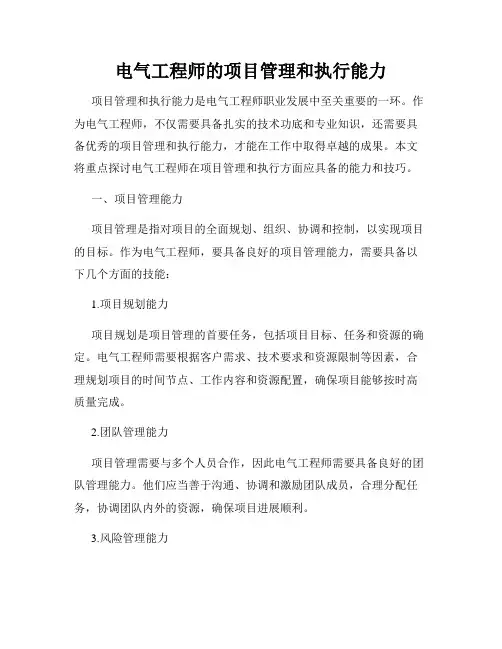 电气工程师的项目管理和执行能力

项目管理和执行能力是电气工程师职业发展中至关重要的一环。作为电气工程师，不仅需要具备扎实的技术功底和专业知识，还需要具备优秀的项目管理和执行能力，才能在工作中取得卓越的成果。本文将重点探讨电气工程师在项目管理和执行方面应具备的能力和技巧。

一、项目管理能力

项目管理是指对项目的全面规划、组织、协调和控制，以实现项目的目标。作为电气工程师，要具备良好的项目管理能力，需要具备以下几个方面的技能：

1.项目规划能力

项目规划是项目管理的首要任务，包括项目目标、任务和资源的确定。电气工程师需要根据客户需求、技术要求和资源限制等因素，合理规划项目的时间节点、工作内容和资源配置，确保项目能够按时高质量完成。

2.团队管理能力

项目管理需要与多个人员合作，因此电气工程师需要具备良好的团队管理能力。他们应当善于沟通、协调和激励团队成员，合理分配任务，协调团队内外的资源，确保项目进展顺利。

3.风险管理能力